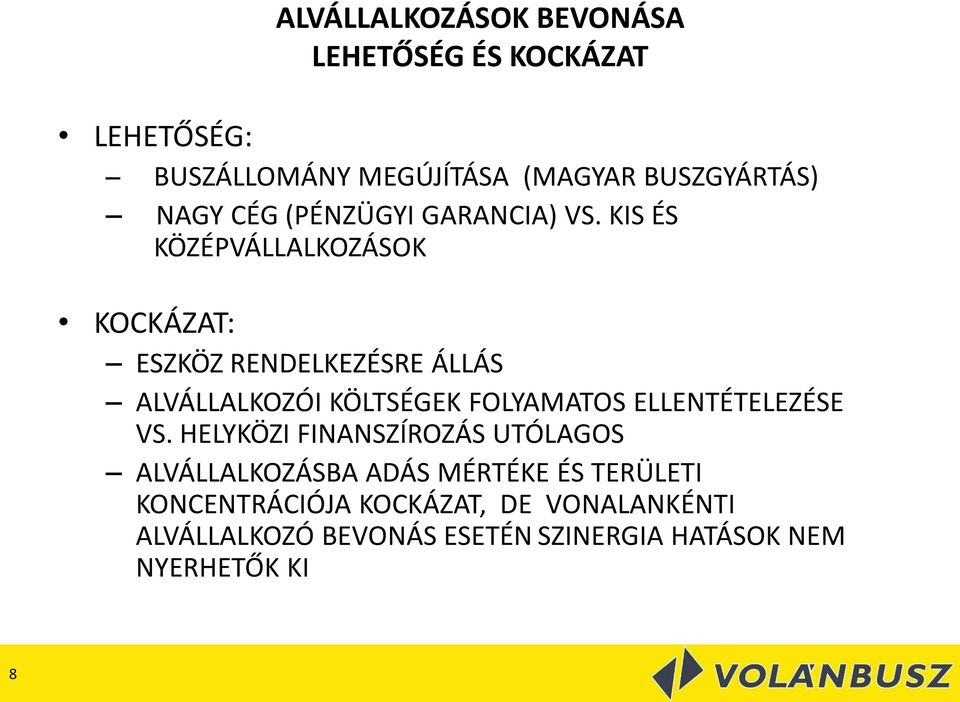 ALVÁLLALKOZÁSOK BEVONÁSA
LEHETŐSÉG ÉS KOCKÁZAT

• LEHETŐSÉG:
– BUSZÁLLOMÁNY MEGÚJÍTÁSA (MAGYAR BUSZGYÁRTÁS)
– NAGY CÉG (PÉNZÜGYI GARANCIA) VS. KIS ÉS KÖZÉPVÁLLALKOZÁSOK

• KOCKÁZAT:
– ESZKÖZ RENDELKEZÉSRE ÁLLÁS
– ALVÁLLALKOZÓI KÖLTSÉGEK FOLYAMATOS ELLENTÉTELEZÉSE VS. HELYKÖZI FINANSZÍROZÁS UTÓLAGOS
– ALVÁLLALKOZÁSBA ADÁS MÉRTÉKE ÉS TERÜLETI KONCENTRÁCIÓJA KOCKÁZAT, DE VONALANKÉNTI ALVÁLLALKOZÓ BEVONÁS ESETÉN SZINERGIA HATÁSOK NEM NYERHETŐK KI

8

VOLÁNBUSZ